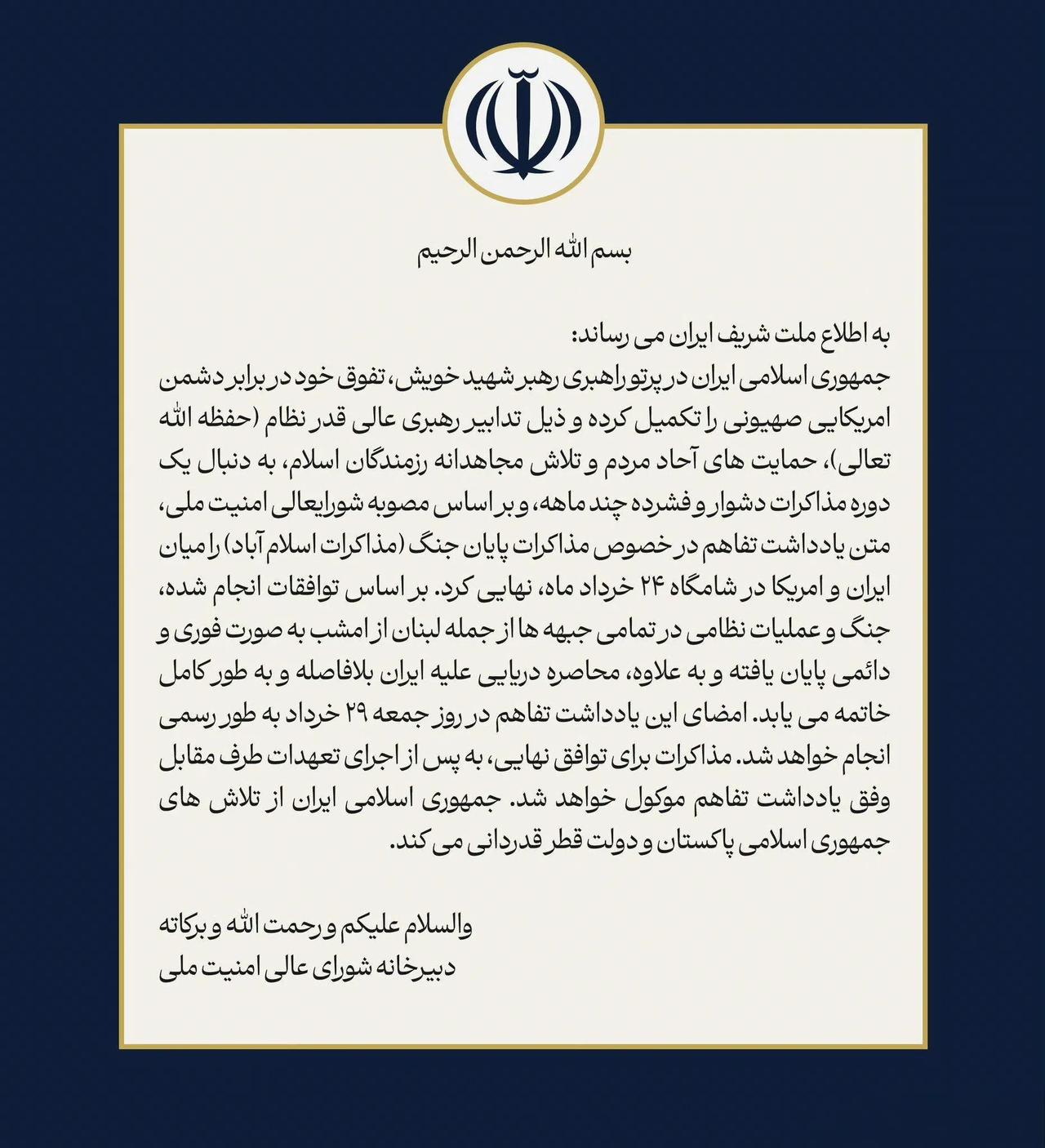 بسم الله الرحمن الرحیم

به اطلاع ملت شریف ایران می رساند:
جمهوری اسلامی ایران در پرتو راهبری رهبر شهید خویش، تفوق خود در برابر دشمن امریکایی صهیونی را تکمیل کرده و ذیل تدابیر رهبری عالی قدر نظام (حفظه الله تعالی)، حمایت های آحاد مردم و تلاش مجاهدانه رزمندگان اسلام، به دنبال یک دوره مذاکرات دشوار و فشرده چند ماهه، و بر اساس مصوبه شورایعالی امنیت ملی، متن یادداشت تفاهم در خصوص مذاکرات پایان جنگ (مذاکرات اسلام آباد) را میان ایران و امریکا در شامگاه ۲۴ خرداد ماه، نهایی کرد. بر اساس توافقات انجام شده، جنگ و عملیات نظامی در تمامی جبهه ها از جمله لبنان از امشب به صورت فوری و دائمی پایان یافته و به علاوه، محاصره دریایی علیه ایران بلافاصله و به طور کامل خاتمه می یابد. امضای این یادداشت تفاهم در روز جمعه ۲۹ خرداد به طور رسمی انجام خواهد شد. مذاکرات برای توافق نهایی، به پس از اجرای تعهدات طرف مقابل وفق یادداشت تفاهم موکول خواهد شد. جمهوری اسلامی ایران از تلاش های جمهوری اسلامی پاکستان و دولت قطر قدردانی می کند.

والسلام علیکم و رحمت الله و برکاته
دبیرخانه شورای عالی امنیت ملی